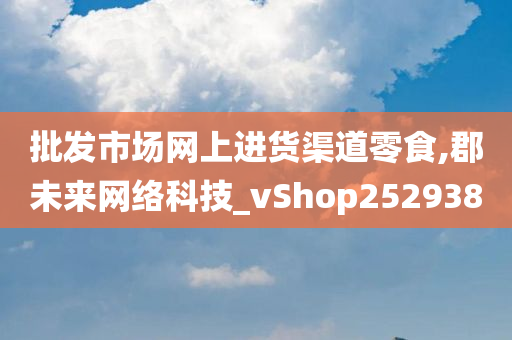 批发市场网上进货渠道零食,郡未来网络科技_vShop252938